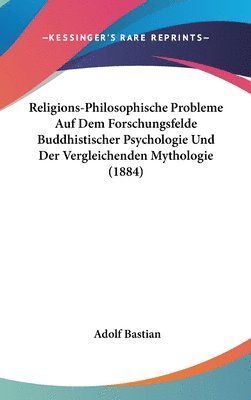 —KESSINGER'S RARE REPRINTS—

Religions-Philosophische Probleme Auf Dem Forschungsfelde Buddhistischer Psychologie Und Der Vergleichenden Mythologie (1884)

Adolf Bastian